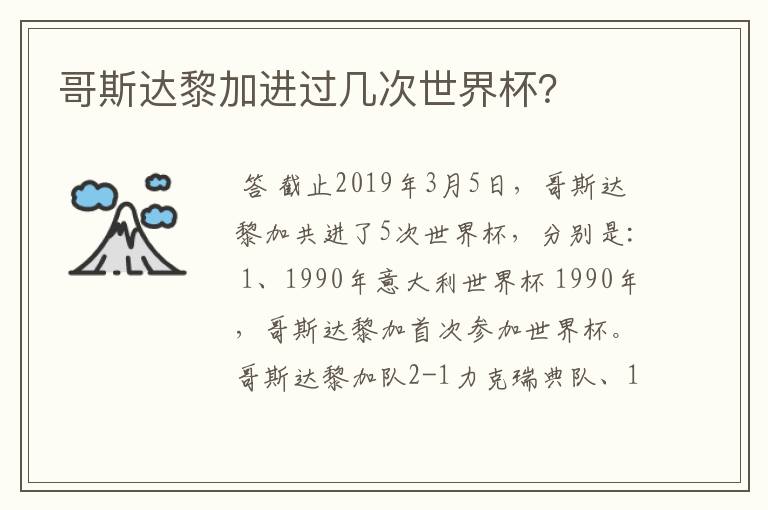 哥斯达黎加进过几次世界杯?

答 截止2019年3月5日，哥斯达黎加共进了5次世界杯，分别是：1、1990年意大利世界杯 1990年，哥斯达黎加首次参加世界杯。哥斯达黎加队2-1力克瑞典队、1